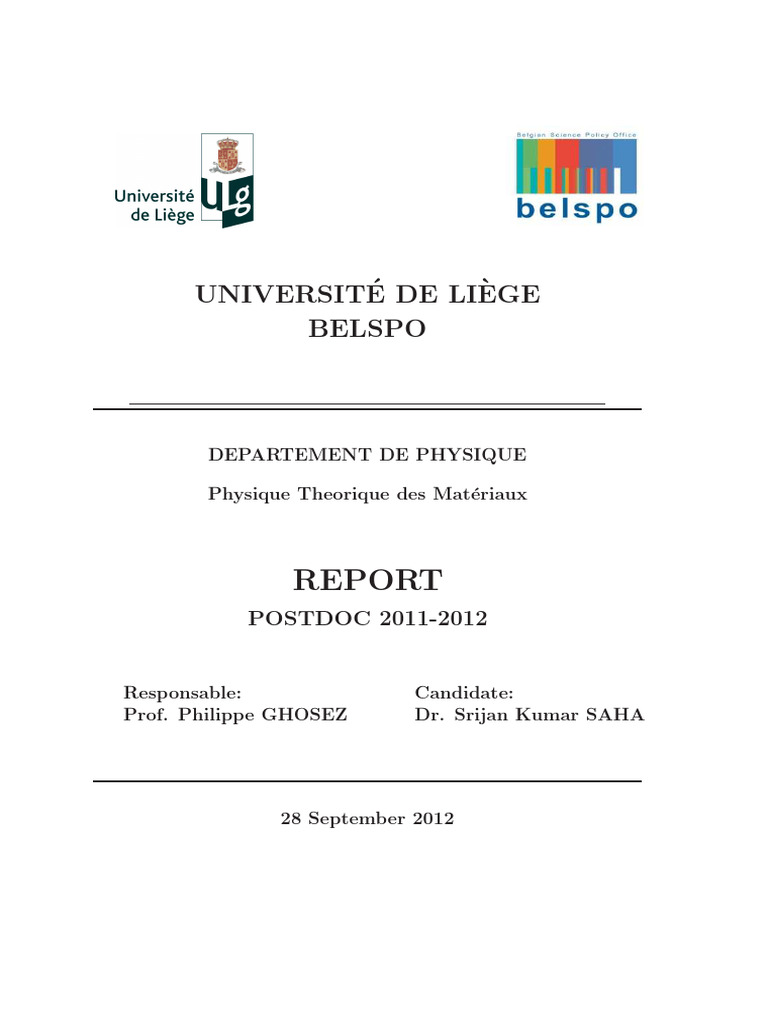 Université de Liège ULg

Belgian Science Policy Office belspo

UNIVERSITÉ DE LIÈGE
BELSPO

DEPARTEMENT DE PHYSIQUE

Physique Theorique des Matériaux

REPORT

POSTDOC 2011-2012

Responsable:
Prof. Philippe GHOSEZ

Candidate:
Dr. Srijan Kumar SAHA

28 September 2012